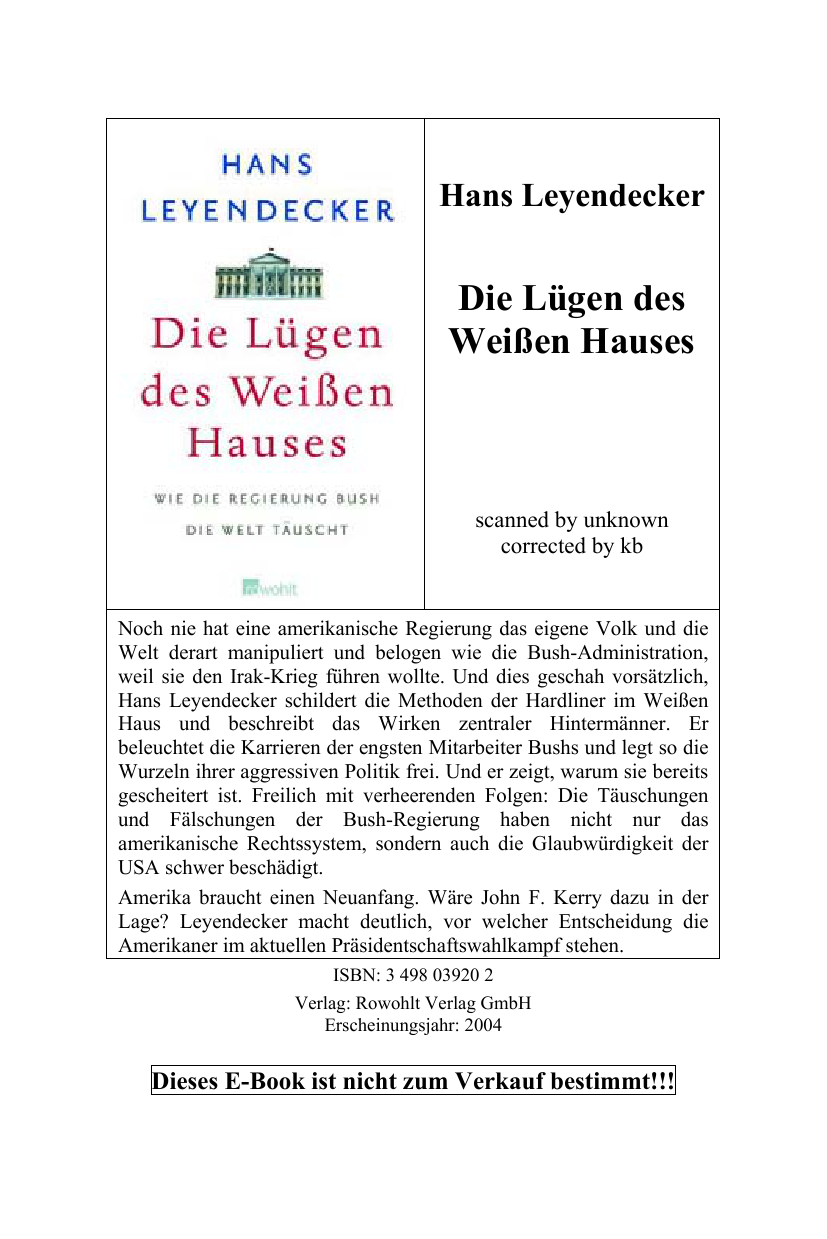 HANS LEYENDECKER

Die Lügen des Weißen Hauses

WIE DIE REGIERUNG BUSH DIE WELT TÄUSCHT

rowohlt

Hans Leyendecker

Die Lügen des Weißen Hauses

scanned by unknown
corrected by kb

Noch nie hat eine amerikanische Regierung das eigene Volk und die Welt derart manipuliert und belogen wie die Bush-Administration, weil sie den Irak-Krieg führen wollte. Und dies geschah vorsätzlich, Hans Leyendecker schildert die Methoden der Hardliner im Weißen Haus und beschreibt das Wirken zentraler Hintermänner. Er beleuchtet die Karrieren der engsten Mitarbeiter Bushs und legt so die Wurzeln ihrer aggressiven Politik frei. Und er zeigt, warum sie bereits gescheitert ist. Freilich mit verheerenden Folgen: Die Täuschungen und Fälschungen der Bush-Regierung haben nicht nur das amerikanische Rechtssystem, sondern auch die Glaubwürdigkeit der USA schwer beschädigt.

Amerika braucht einen Neuanfang. Wäre John F. Kerry dazu in der Lage? Leyendecker macht deutlich, vor welcher Entscheidung die Amerikaner im aktuellen Präsidentschaftswahlkampf stehen.

ISBN: 3 498 03920 2

Verlag: Rowohlt Verlag GmbH
Erscheinungsjahr: 2004

Dieses E-Book ist nicht zum Verkauf bestimmt!!!